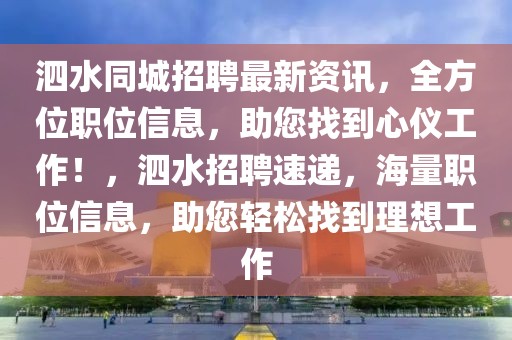 泗水同城招聘最新资讯，全方位职位信息，助您找到心仪工作！，泗水招聘速递，海量职位信息，助您轻松找到理想工作